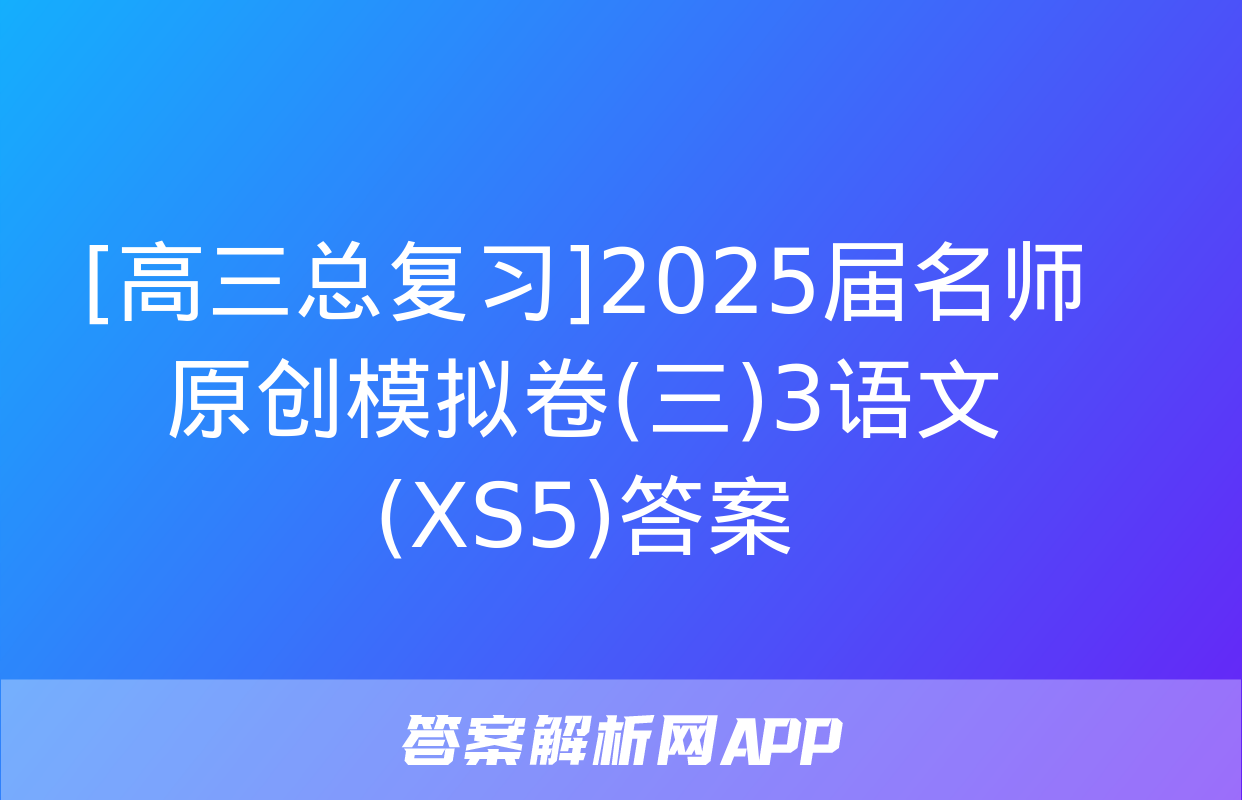 [高三总复习]2025届名师原创模拟卷(三)3语文(XS5)答案

答案解析网APP